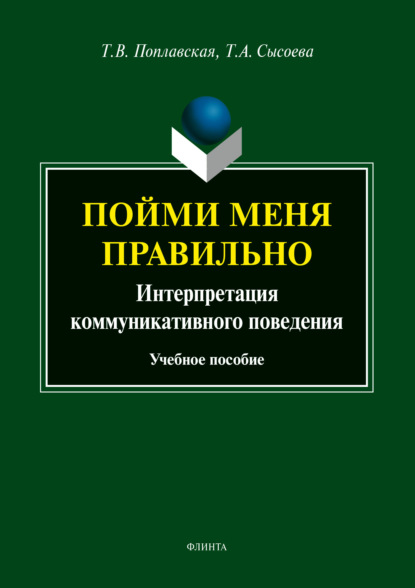 Т.В. Поплавская, Т.А. Сысоева

ПОЙМИ МЕНЯ ПРАВИЛЬНО

Интерпретация коммуникативного поведения

Учебное пособие

ФЛИНТА